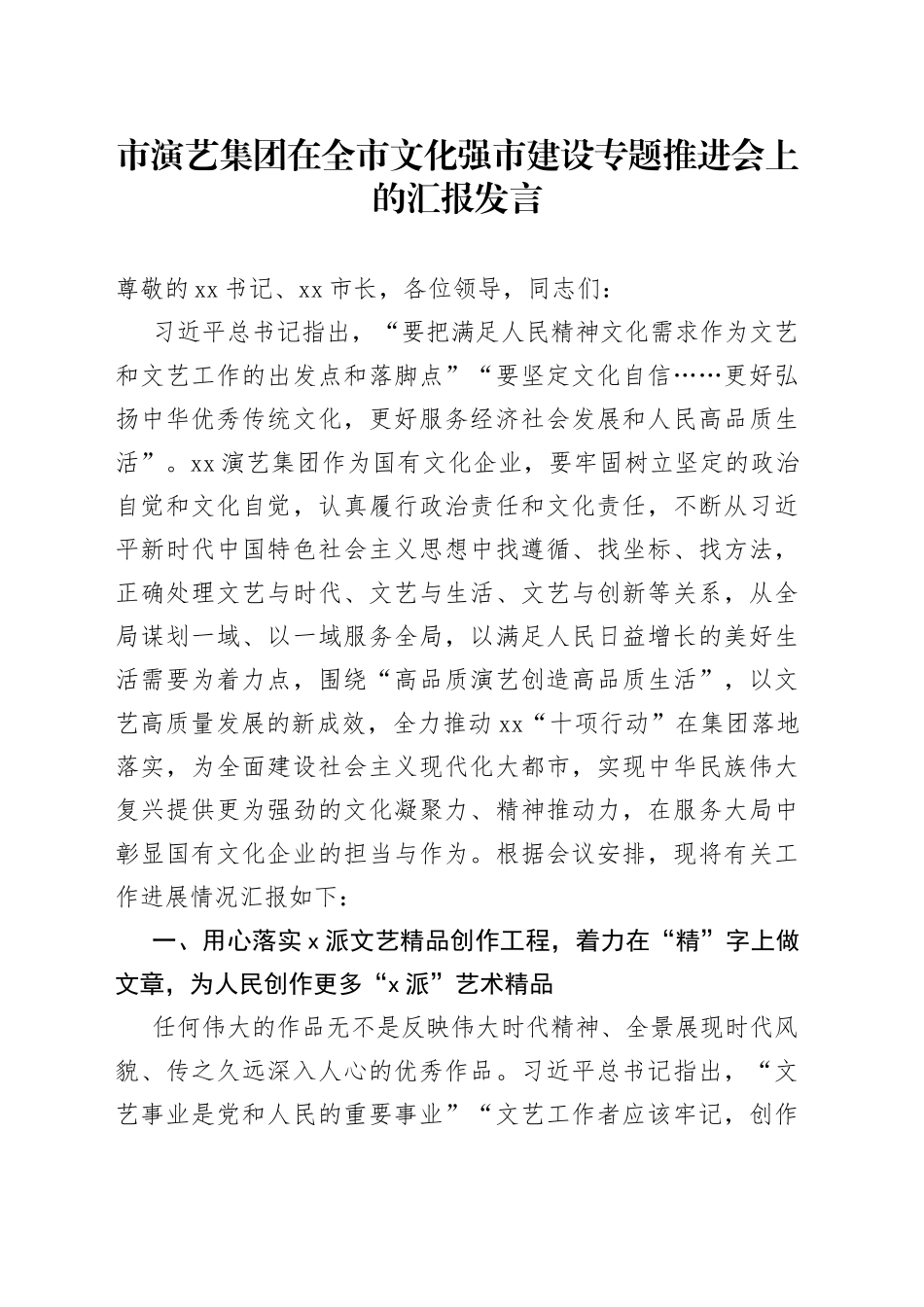 市演艺集团在全市文化强市建设专题推进会上的汇报发言

尊敬的xx书记、xx市长，各位领导，同志们：

习近平总书记指出，“要把满足人民精神文化需求作为文艺和文艺工作的出发点和落脚点”“要坚定文化自信……更好弘扬中华优秀传统文化，更好服务经济社会发展和人民高品质生活”。xx演艺集团作为国有文化企业，要牢固树立坚定的政治自觉和文化自觉，认真履行政治责任和文化责任，不断从习近平新时代中国特色社会主义思想中找遵循、找坐标、找方法，正确处理文艺与时代、文艺与生活、文艺与创新等关系，从全局谋划一域、以一域服务全局，以满足人民日益增长的美好生活需要为着力点，围绕“高品质演艺创造高品质生活”，以文艺高质量发展的新成效，全力推动xx“十项行动”在集团落地落实，为全面建设社会主义现代化大都市，实现中华民族伟大复兴提供更为强劲的文化凝聚力、精神推动力，在服务大局中彰显国有文化企业的担当与作为。根据会议安排，现将有关工作进展情况汇报如下：

一、用心落实x派文艺精品创作工程，着力在“精”字上做文章，为人民创作更多“x派”艺术精品

任何伟大的作品无不是反映伟大时代精神、全景展现时代风貌、传之久远深入人心的优秀作品。习近平总书记指出，“文艺事业是党和人民的重要事业”“文艺工作者应该牢记，创作